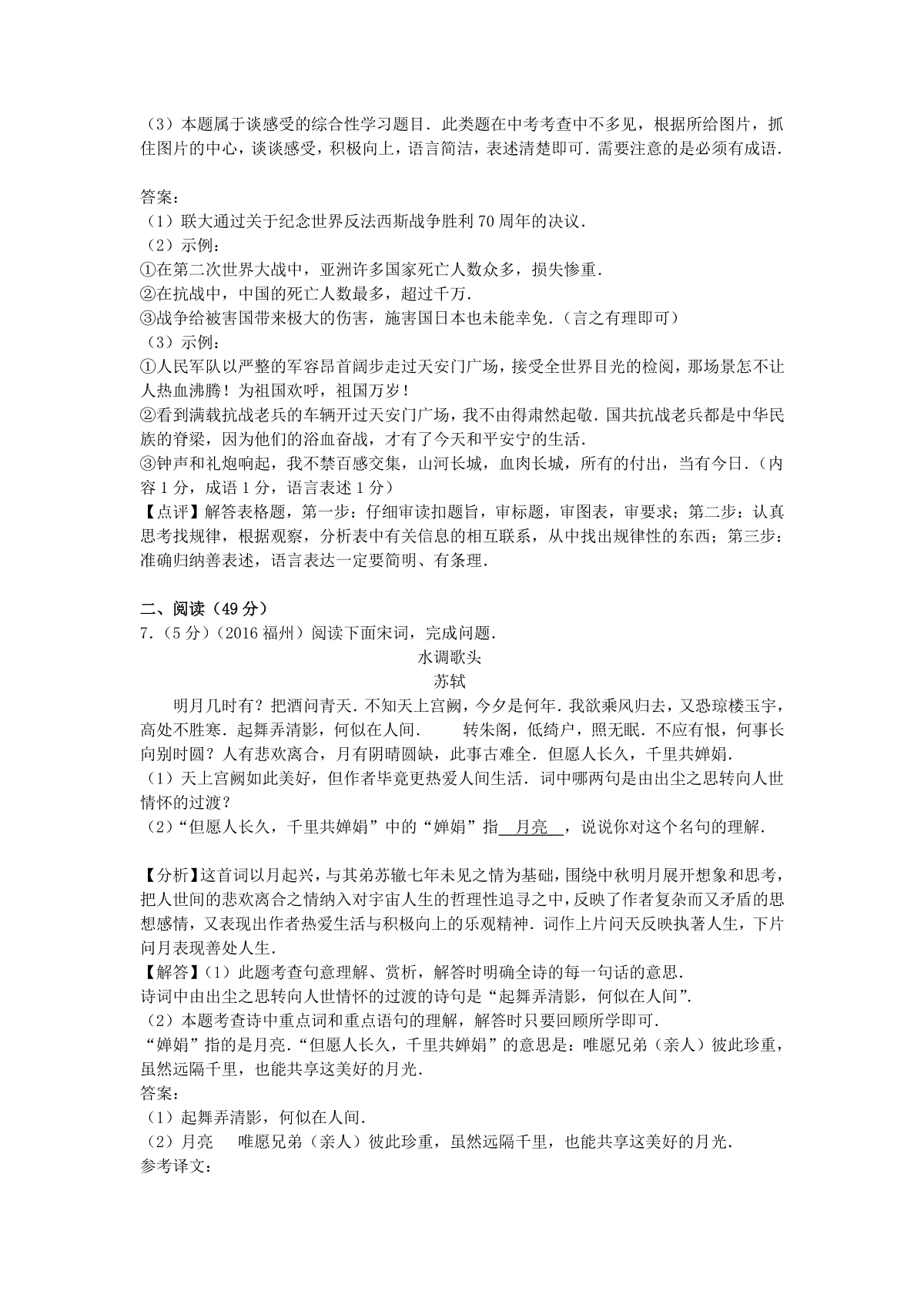 （3）本题属于谈感受的综合性学习题目．此类题在中考考查中不多见，根据所给图片，抓住图片的中心，谈谈感受，积极向上，语言简洁，表述清楚即可．需要注意的是必须有成语．

答案：
（1）联大通过关于纪念世界反法西斯战争胜利 70 周年的决议．
（2）示例：
①在第二次世界大战中，亚洲许多国家死亡人数众多，损失惨重．
②在抗战中，中国的死亡人数最多，超过千万．
③战争给被害国带来极大的伤害，施害国日本也未能幸免．（言之有理即可）
（3）示例：
①人民军队以严整的军容昂首阔步走过天安门广场，接受全世界目光的检阅，那场景怎不让人热血沸腾！为祖国欢呼，祖国万岁！
②看到满载抗战老兵的车辆开过天安门广场，我不由得肃然起敬．国共抗战老兵都是中华民族的脊梁，因为他们的浴血奋战，才有了今天和平安宁的生活．
③钟声和礼炮响起，我不禁百感交集，山河长城，血肉长城，所有的付出，当有今日．（内容 1 分，成语 1 分，语言表述 1 分）
【点评】解答表格题，第一步：仔细审读扣题旨，审标题，审图表，审要求；第二步：认真思考找规律，根据观察，分析表中有关信息的相互联系，从中找出规律性的东西；第三步：准确归纳善表述，语言表达一定要简明、有条理．

二、阅读（49 分）
7．（5 分）（2016 福州）阅读下面宋词，完成问题．
水调歌头
苏轼
明月几时有？把酒问青天．不知天上宫阙，今夕是何年．我欲乘风归去，又恐琼楼玉宇，高处不胜寒．起舞弄清影，何似在人间．　　转朱阁，低绮户，照无眠．不应有恨，何事长向别时圆？人有悲欢离合，月有阴晴圆缺，此事古难全．但愿人长久，千里共婵娟．
（1）天上宫阙如此美好，但作者毕竟更热爱人间生活．词中哪两句是由出尘之思转向人世情怀的过渡？
（2）“但愿人长久，千里共婵娟”中的“婵娟”指 月亮 ，说说你对这个名句的理解．

【分析】这首词以月起兴，与其弟苏辙七年未见之情为基础，围绕中秋明月展开想象和思考，把人世间的悲欢离合之情纳入对宇宙人生的哲理性追寻之中，反映了作者复杂而又矛盾的思想感情，又表现出作者热爱生活与积极向上的乐观精神．词作上片问天反映执著人生，下片问月表现善处人生．
【解答】（1）此题考查句意理解、赏析，解答时明确全诗的每一句话的意思．
诗词中由出尘之思转向人世情怀的过渡的诗句是“起舞弄清影，何似在人间”．
（2）本题考查诗中重点词和重点语句的理解，解答时只要回顾所学即可．
“婵娟”指的是月亮．“但愿人长久，千里共婵娟”的意思是：唯愿兄弟（亲人）彼此珍重，虽然远隔千里，也能共享这美好的月光．
答案：
（1）起舞弄清影，何似在人间．
（2）月亮　唯愿兄弟（亲人）彼此珍重，虽然远隔千里，也能共享这美好的月光．
参考译文：